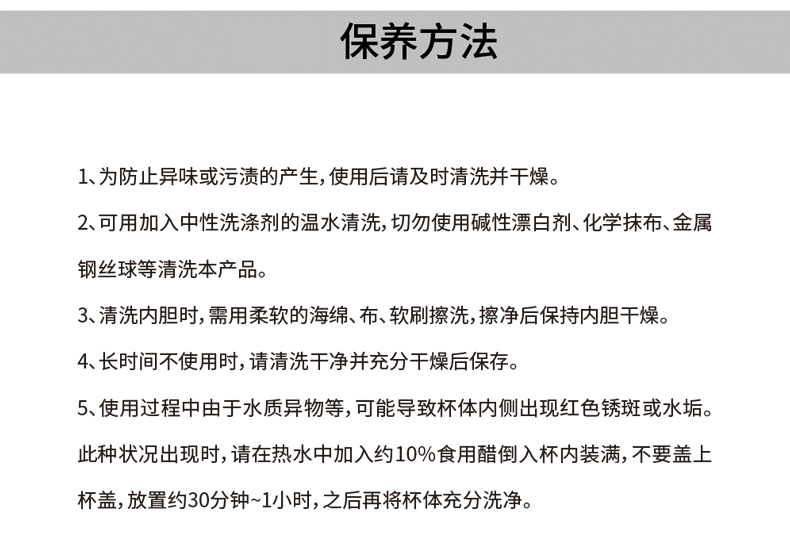 保养方法

1、为防止异味或污渍的产生，使用后请及时清洗并干燥。

2、可用加入中性洗涤剂的温水清洗，切勿使用碱性漂白剂、化学抹布、金属钢丝球等清洗本产品。

3、清洗内胆时，需用柔软的海绵、布、软刷擦洗，擦净后保持内胆干燥。

4、长时间不使用时，请清洗干净并充分干燥后保存。

5、使用过程中由于水质异物等，可能导致杯体内侧出现红色锈斑或水垢。此种状况出现时，请在热水中加入约10%食用醋倒入杯内装满，不要盖上杯盖，放置约30分钟~1小时，之后再将杯体充分洗净。